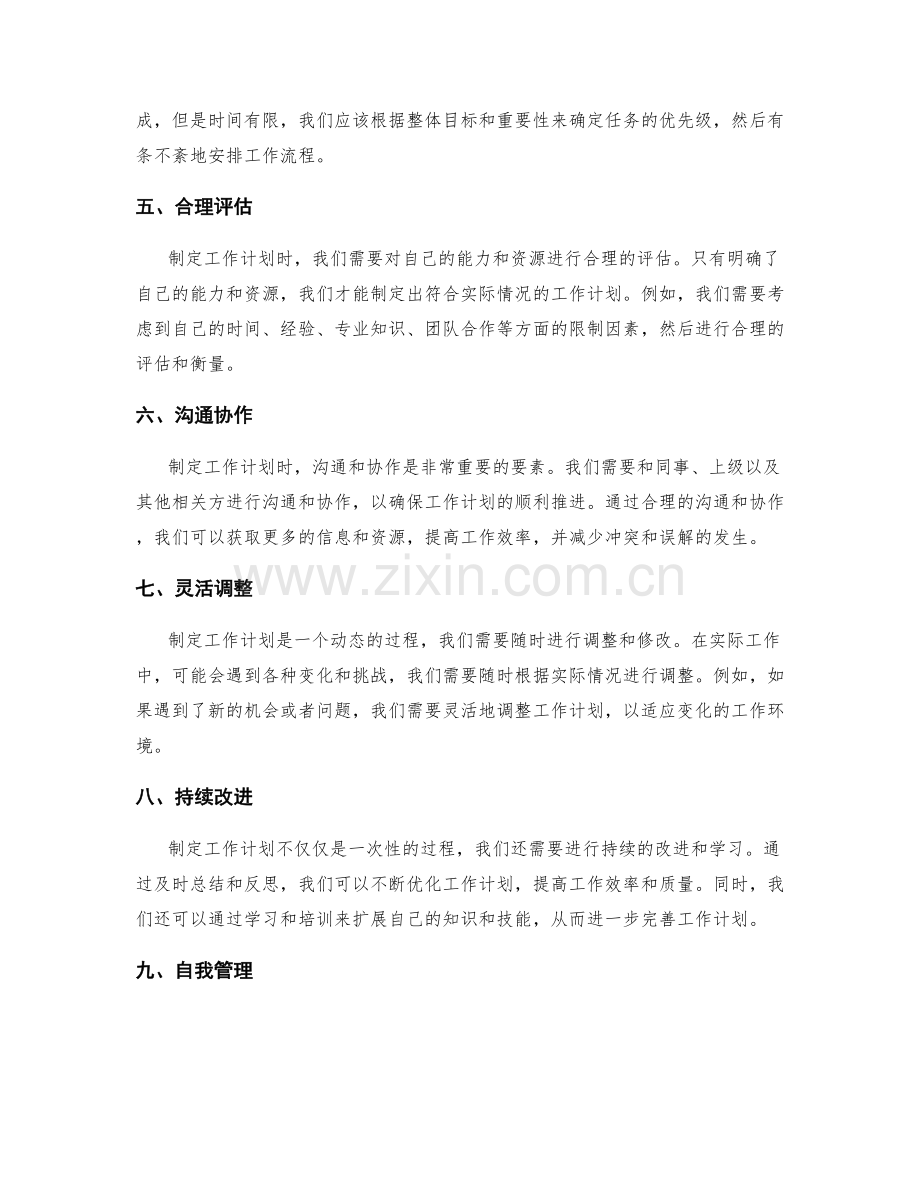 成，但是时间有限，我们应该根据整体目标和重要性来确定任务的优先级，然后有条不紊地安排工作流程。

五、合理评估

制定工作计划时，我们需要对自己的能力和资源进行合理的评估。只有明确了自己的能力和资源，我们才能制定出符合实际情况的工作计划。例如，我们需要考虑到自己的时间、经验、专业知识、团队合作等方面的限制因素，然后进行合理的评估和衡量。

六、沟通协作

制定工作计划时，沟通和协作是非常重要的要素。我们需要和同事、上级以及其他相关方进行沟通和协作，以确保工作计划的顺利推进。通过合理的沟通和协作，我们可以获取更多的信息和资源，提高工作效率，并减少冲突和误解的发生。

七、灵活调整

制定工作计划是一个动态的过程，我们需要随时进行调整和修改。在实际工作中，可能会遇到各种变化和挑战，我们需要随时根据实际情况进行调整。例如，如果遇到了新的机会或者问题，我们需要灵活地调整工作计划，以适应变化的工作环境。

八、持续改进

制定工作计划不仅仅是一次性的过程，我们还需要进行持续的改进和学习。通过及时总结和反思，我们可以不断优化工作计划，提高工作效率和质量。同时，我们还可以通过学习和培训来扩展自己的知识和技能，从而进一步完善工作计划。

九、自我管理

www.zixin.com.cn